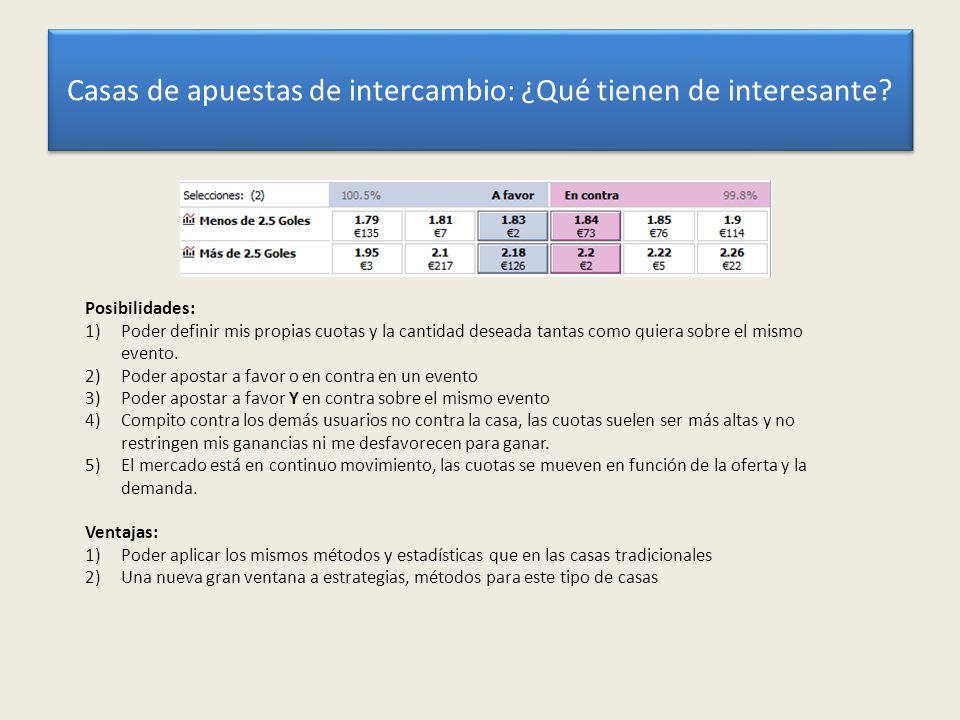 Casas de apuestas de intercambio: ¿Qué tienen de interesante?

| Selecciones: (2) | 100.5% | | A favor | En contra | | 99.8% |
|---|---|---|---|---|---|---|
| Menos de 2.5 Goles | 1.79 €135 | 1.81 €7 | 1.83 €2 | 1.84 €73 | 1.85 €76 | 1.9 €114 |
| Más de 2.5 Goles | 1.95 €3 | 2.1 €217 | 2.18 €126 | 2.2 €2 | 2.22 €5 | 2.26 €22 |

Posibilidades:
1) Poder definir mis propias cuotas y la cantidad deseada tantas como quiera sobre el mismo evento.
2) Poder apostar a favor o en contra en un evento
3) Poder apostar a favor Y en contra sobre el mismo evento
4) Compito contra los demás usuarios no contra la casa, las cuotas suelen ser más altas y no restringen mis ganancias ni me desfavorecen para ganar.
5) El mercado está en continuo movimiento, las cuotas se mueven en función de la oferta y la demanda.

Ventajas:
1) Poder aplicar los mismos métodos y estadísticas que en las casas tradicionales
2) Una nueva gran ventana a estrategias, métodos para este tipo de casas